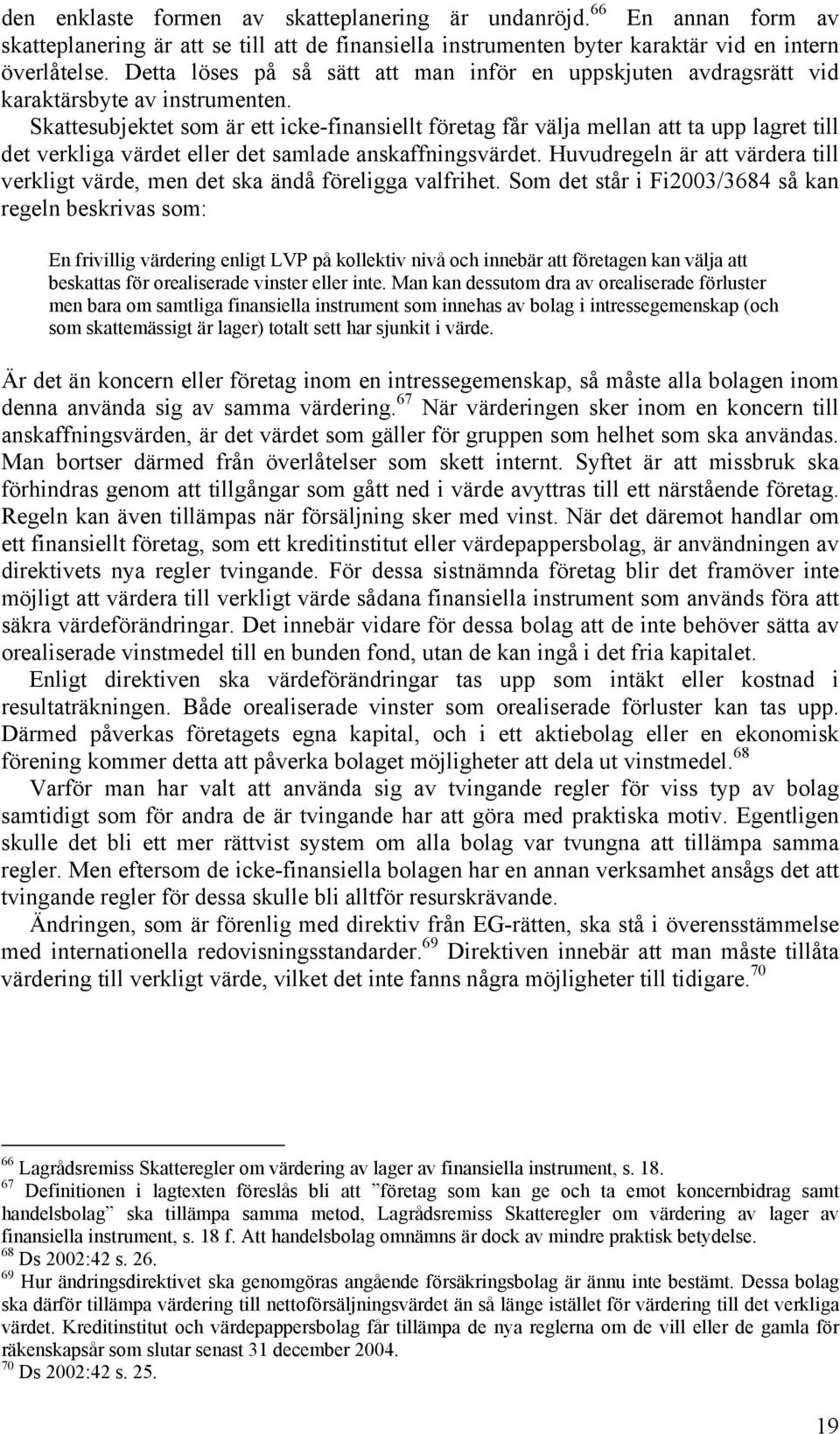 den enklaste formen av skatteplanering är undanröjd.$^{66}$ En annan form av skatteplanering är att se till att de finansiella instrumenten byter karaktär vid en intern överlåtelse. Detta löses på så sätt att man inför en uppskjuten avdragsrätt vid karaktärsbyte av instrumenten.

Skattesubjektet som är ett icke-finansiellt företag får välja mellan att ta upp lagret till det verkliga värdet eller det samlade anskaffningsvärdet. Huvudregeln är att värdera till verkligt värde, men det ska ändå föreligga valfrihet. Som det står i Fi2003/3684 så kan regeln beskrivas som:

En frivillig värdering enligt LVP på kollektiv nivå och innebär att företagen kan välja att beskattas för orealiserade vinster eller inte. Man kan dessutom dra av orealiserade förluster men bara om samtliga finansiella instrument som innehas av bolag i intressegemenskap (och som skattemässigt är lager) totalt sett har sjunkit i värde.

Är det än koncern eller företag inom en intressegemenskap, så måste alla bolagen inom denna använda sig av samma värdering.$^{67}$ När värderingen sker inom en koncern till anskaffningsvärden, är det värdet som gäller för gruppen som helhet som ska användas. Man bortser därmed från överlåtelser som skett internt. Syftet är att missbruk ska förhindras genom att tillgångar som gått ned i värde avyttras till ett närstående företag. Regeln kan även tillämpas när försäljning sker med vinst. När det däremot handlar om ett finansiellt företag, som ett kreditinstitut eller värdepappersbolag, är användningen av direktivets nya regler tvingande. För dessa sistnämnda företag blir det framöver inte möjligt att värdera till verkligt värde sådana finansiella instrument som används föra att säkra värdeförändringar. Det innebär vidare för dessa bolag att de inte behöver sätta av orealiserade vinstmedel till en bunden fond, utan de kan ingå i det fria kapitalet.

Enligt direktiven ska värdeförändringar tas upp som intäkt eller kostnad i resultaträkningen. Både orealiserade vinster som orealiserade förluster kan tas upp. Därmed påverkas företagets egna kapital, och i ett aktiebolag eller en ekonomisk förening kommer detta att påverka bolaget möjligheter att dela ut vinstmedel.$^{68}$

Varför man har valt att använda sig av tvingande regler för viss typ av bolag samtidigt som för andra de är tvingande har att göra med praktiska motiv. Egentligen skulle det bli ett mer rättvist system om alla bolag var tvungna att tillämpa samma regler. Men eftersom de icke-finansiella bolagen har en annan verksamhet ansågs det att tvingande regler för dessa skulle bli alltför resurskrävande.

Ändringen, som är förenlig med direktiv från EG-rätten, ska stå i överensstämmelse med internationella redovisningsstandarder.$^{69}$ Direktiven innebär att man måste tillåta värdering till verkligt värde, vilket det inte fanns några möjligheter till tidigare.$^{70}$

$^{66}$ Lagrådsremiss Skatteregler om värdering av lager av finansiella instrument, s. 18.
$^{67}$ Definitionen i lagtexten föreslås bli att ”företag som kan ge och ta emot koncernbidrag samt handelsbolag” ska tillämpa samma metod, Lagrådsremiss Skatteregler om värdering av lager av finansiella instrument, s. 18 f. Att handelsbolag omnämns är dock av mindre praktisk betydelse.
$^{68}$ Ds 2002:42 s. 26.
$^{69}$ Hur ändringsdirektivet ska genomgöras angående försäkringsbolag är ännu inte bestämt. Dessa bolag ska därför tillämpa värdering till nettoförsäljningsvärdet än så länge istället för värdering till det verkliga värdet. Kreditinstitut och värdepappersbolag får tillämpa de nya reglerna om de vill eller de gamla för räkenskapsår som slutar senast 31 december 2004.
$^{70}$ Ds 2002:42 s. 25.

19